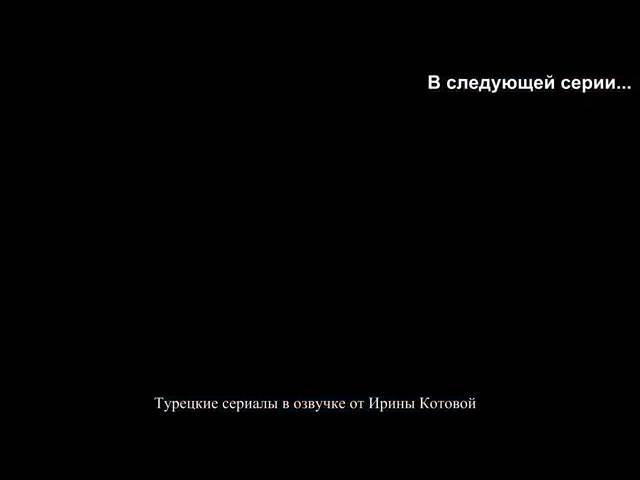 В следующей серии...

Турецкие сериалы в озвучке от Ирины Котовой